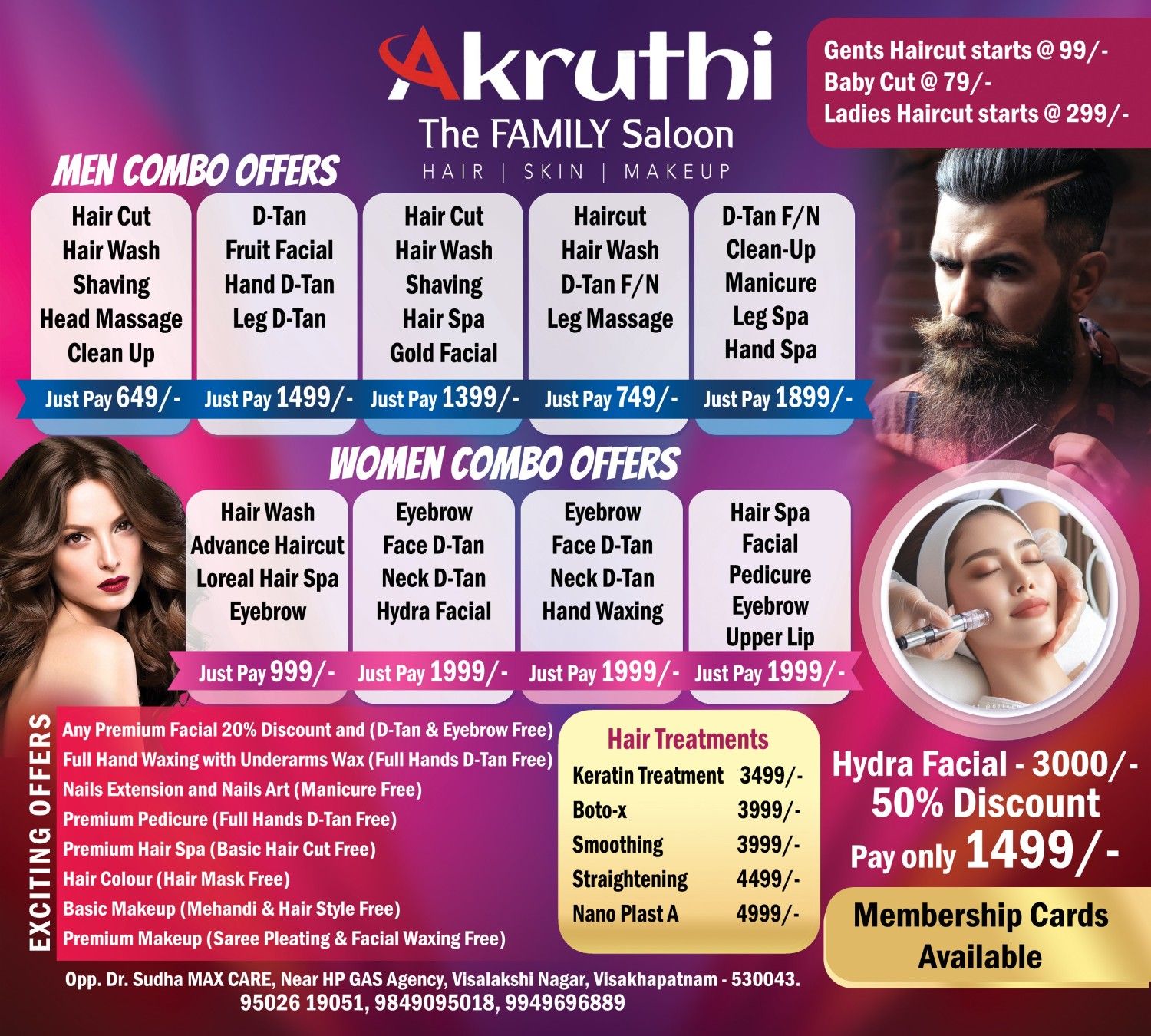 Akruthi
The FAMILY Saloon
HAIR | SKIN | MAKEUP

Gents Haircut starts @ 99/-
Baby Cut @ 79/-
Ladies Haircut starts @ 299/-

MEN COMBO OFFERS

Hair Cut
Hair Wash
Shaving
Head Massage
Clean Up
Just Pay 649/-

D-Tan
Fruit Facial
Hand D-Tan
Leg D-Tan
Just Pay 1499/-

Hair Cut
Hair Wash
Shaving
Hair Spa
Gold Facial
Just Pay 1399/-

Haircut
Hair Wash
D-Tan F/N
Leg Massage
Just Pay 749/-

D-Tan F/N
Clean-Up
Manicure
Leg Spa
Hand Spa
Just Pay 1899/-

WOMEN COMBO OFFERS

Hair Wash
Advance Haircut
Loreal Hair Spa
Eyebrow
Just Pay 999/-

Eyebrow
Face D-Tan
Neck D-Tan
Hydra Facial
Just Pay 1999/-

Eyebrow
Face D-Tan
Neck D-Tan
Hand Waxing
Just Pay 1999/-

Hair Spa
Facial
Pedicure
Eyebrow
Upper Lip
Just Pay 1999/-

EXCITING OFFERS
Any Premium Facial 20% Discount and (D-Tan & Eyebrow Free)
Full Hand Waxing with Underarms Wax (Full Hands D-Tan Free)
Nails Extension and Nails Art (Manicure Free)
Premium Pedicure (Full Hands D-Tan Free)
Premium Hair Spa (Basic Hair Cut Free)
Hair Colour (Hair Mask Free)
Basic Makeup (Mehandi & Hair Style Free)
Premium Makeup (Saree Pleating & Facial Waxing Free)

Hair Treatments
Keratin Treatment 3499/-
Boto-x 3999/-
Smoothing 3999/-
Straightening 4499/-
Nano Plast A 4999/-

Hydra Facial - 3000/-
50% Discount
Pay only 1499/-

Membership Cards Available

Opp. Dr. Sudha MAX CARE, Near HP GAS Agency, Visalakshi Nagar, Visakhapatnam - 530043.
95026 19051, 9849095018, 9949696889